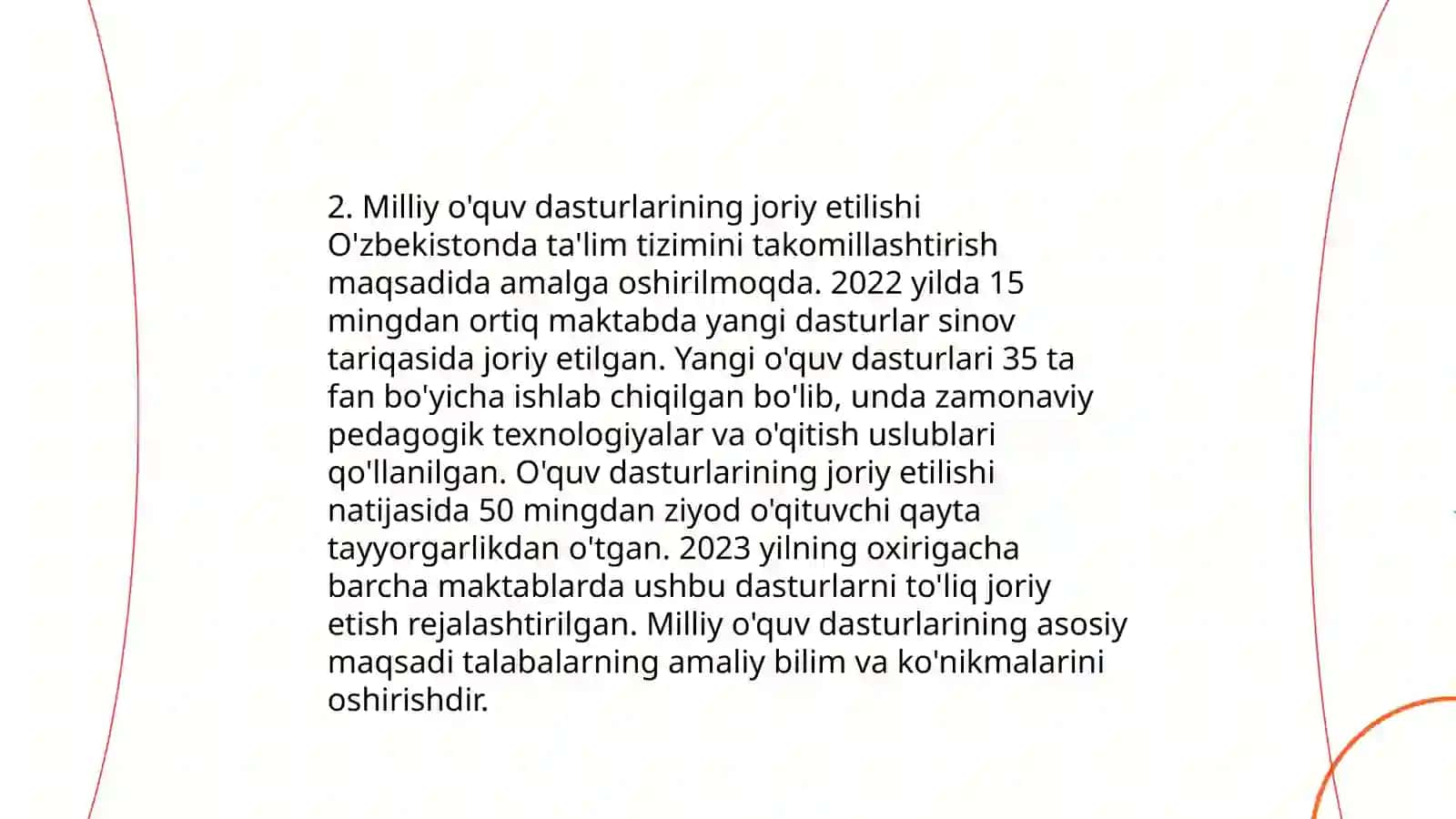 2. Milliy o'quv dasturlarining joriy etilishi O'zbekistonda ta'lim tizimini takomillashtirish maqsadida amalga oshirilmoqda. 2022 yilda 15 mingdan ortiq maktabda yangi dasturlar sinov tariqasida joriy etilgan. Yangi o'quv dasturlari 35 ta fan bo'yicha ishlab chiqilgan bo'lib, unda zamonaviy pedagogik texnologiyalar va o'qitish uslublari qo'llanilgan. O'quv dasturlarining joriy etilishi natijasida 50 mingdan ziyod o'qituvchi qayta tayyorgarlikdan o'tgan. 2023 yilning oxirigacha barcha maktablarda ushbu dasturlarni to'liq joriy etish rejalashtirilgan. Milliy o'quv dasturlarining asosiy maqsadi talabalarning amaliy bilim va ko'nikmalarini oshirishdir.